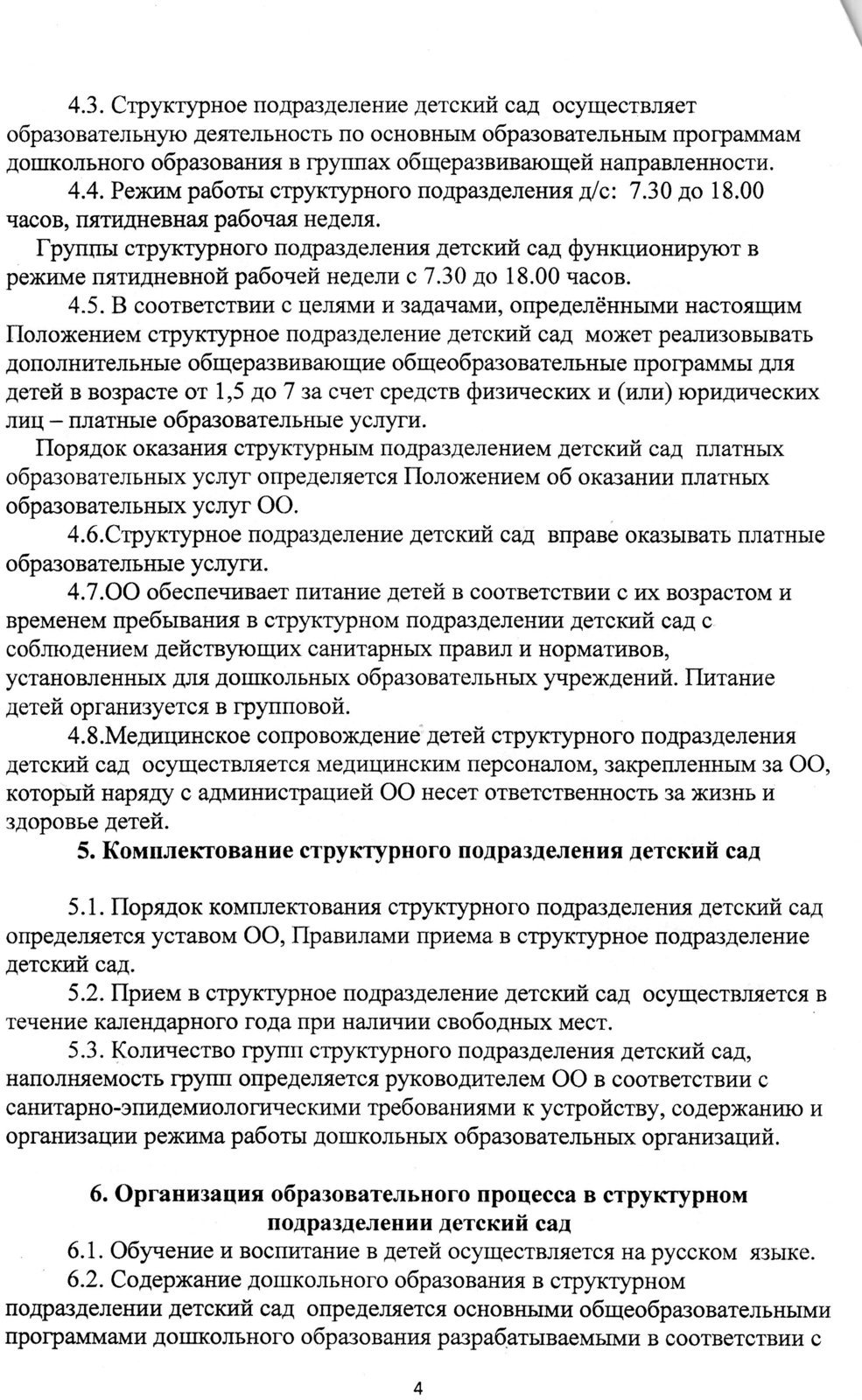 4.3. Структурное подразделение детский сад осуществляет образовательную деятельность по основным образовательным программам дошкольного образования в группах общеразвивающей направленности.

4.4. Режим работы структурного подразделения д/с: 7.30 до 18.00 часов, пятидневная рабочая неделя.

Группы структурного подразделения детский сад функционируют в режиме пятидневной рабочей недели с 7.30 до 18.00 часов.

4.5. В соответствии с целями и задачами, определёнными настоящим Положением структурное подразделение детский сад может реализовывать дополнительные общеразвивающие общеобразовательные программы для детей в возрасте от 1,5 до 7 за счет средств физических и (или) юридических лиц – платные образовательные услуги.

Порядок оказания структурным подразделением детский сад платных образовательных услуг определяется Положением об оказании платных образовательных услуг ОО.

4.6.Структурное подразделение детский сад вправе оказывать платные образовательные услуги.

4.7.ОО обеспечивает питание детей в соответствии с их возрастом и временем пребывания в структурном подразделении детский сад с соблюдением действующих санитарных правил и нормативов, установленных для дошкольных образовательных учреждений. Питание детей организуется в групповой.

4.8.Медицинское сопровождение детей структурного подразделения детский сад осуществляется медицинским персоналом, закрепленным за ОО, который наряду с администрацией ОО несет ответственность за жизнь и здоровье детей.

5. Комплектование структурного подразделения детский сад

5.1. Порядок комплектования структурного подразделения детский сад определяется уставом ОО, Правилами приема в структурное подразделение детский сад.

5.2. Прием в структурное подразделение детский сад осуществляется в течение календарного года при наличии свободных мест.

5.3. Количество групп структурного подразделения детский сад, наполняемость групп определяется руководителем ОО в соответствии с санитарно-эпидемиологическими требованиями к устройству, содержанию и организации режима работы дошкольных образовательных организаций.

6. Организация образовательного процесса в структурном подразделении детский сад

6.1. Обучение и воспитание в детей осуществляется на русском языке.

6.2. Содержание дошкольного образования в структурном подразделении детский сад определяется основными общеобразовательными программами дошкольного образования разрабатываемыми в соответствии с

4